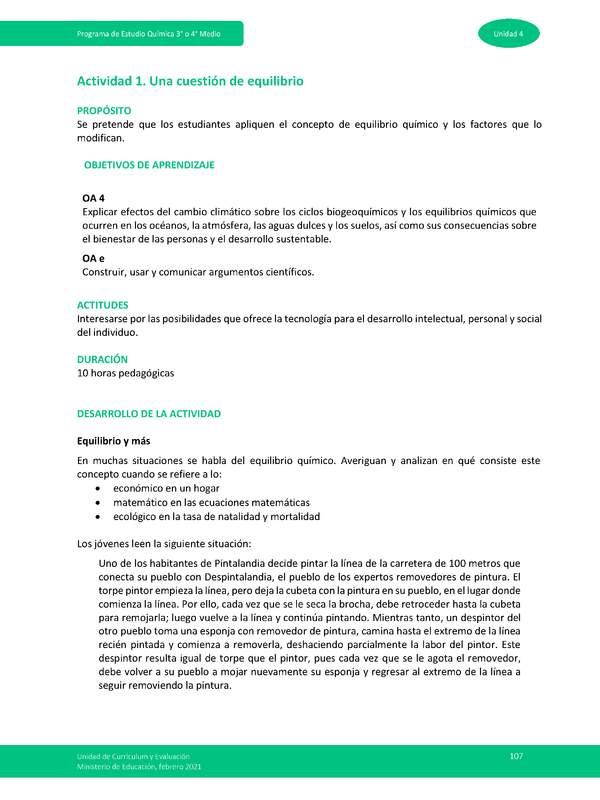 Programa de Estudio Química 3° o 4° Medio

Unidad 4

Actividad 1. Una cuestión de equilibrio

PROPÓSITO
Se pretende que los estudiantes apliquen el concepto de equilibrio químico y los factores que lo modifican.

OBJETIVOS DE APRENDIZAJE

OA 4
Explicar efectos del cambio climático sobre los ciclos biogeoquímicos y los equilibrios químicos que ocurren en los océanos, la atmósfera, las aguas dulces y los suelos, así como sus consecuencias sobre el bienestar de las personas y el desarrollo sustentable.

OA e
Construir, usar y comunicar argumentos científicos.

ACTITUDES
Interesarse por las posibilidades que ofrece la tecnología para el desarrollo intelectual, personal y social del individuo.

DURACIÓN
10 horas pedagógicas

DESARROLLO DE LA ACTIVIDAD

Equilibrio y más

En muchas situaciones se habla del equilibrio químico. Averiguan y analizan en qué consiste este concepto cuando se refiere a lo:
• económico en un hogar
• matemático en las ecuaciones matemáticas
• ecológico en la tasa de natalidad y mortalidad

Los jóvenes leen la siguiente situación:

Uno de los habitantes de Pintalandia decide pintar la línea de la carretera de 100 metros que conecta su pueblo con Despintalandia, el pueblo de los expertos removedores de pintura. El torpe pintor empieza la línea, pero deja la cubeta con la pintura en su pueblo, en el lugar donde comienza la línea. Por ello, cada vez que se le seca la brocha, debe retroceder hasta la cubeta para remojarla; luego vuelve a la línea y continúa pintando. Mientras tanto, un despintor del otro pueblo toma una esponja con removedor de pintura, camina hasta el extremo de la línea recién pintada y comienza a removerla, deshaciendo parcialmente la labor del pintor. Este despintor resulta igual de torpe que el pintor, pues cada vez que se le agota el removedor, debe volver a su pueblo a mojar nuevamente su esponja y regresar al extremo de la línea a seguir removiendo la pintura.

Unidad de Currículum y Evaluación
Ministerio de Educación, febrero 2021

107